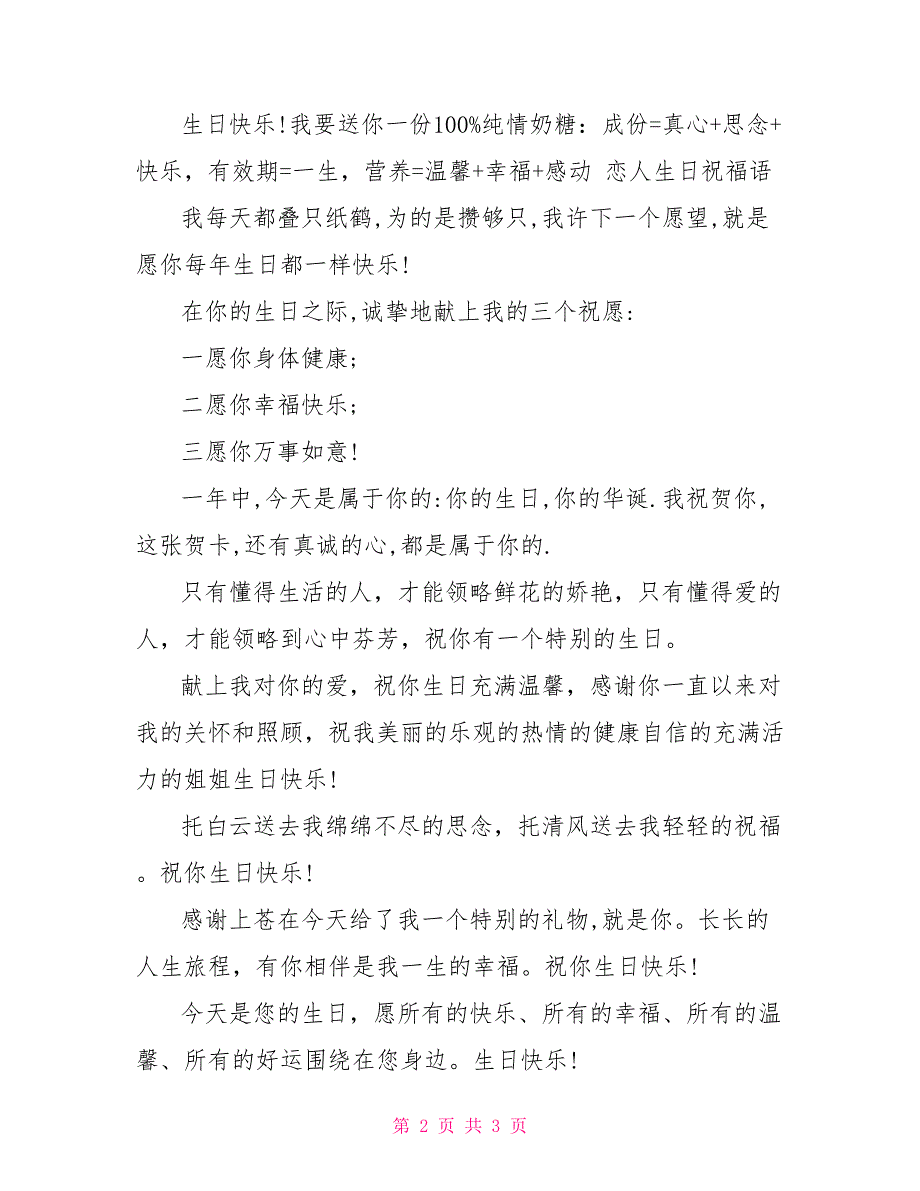 生日快乐!我要送你一份100%纯情奶糖：成份=真心+思念+快乐，有效期=一生，营养=温馨+幸福+感动 恋人生日祝福语

我每天都叠只纸鹤,为的是攒够只,我许下一个愿望,就是愿你每年生日都一样快乐!

在你的生日之际,诚挚地献上我的三个祝愿:

一愿你身体健康;

二愿你幸福快乐;

三愿你万事如意!

一年中,今天是属于你的:你的生日,你的华诞.我祝贺你，这张贺卡,还有真诚的心,都是属于你的.

只有懂得生活的人，才能领略鲜花的娇艳，只有懂得爱的人，才能领略到心中芬芳，祝你有一个特别的生日。

献上我对你的爱，祝你生日充满温馨，感谢你一直以来对我的关怀和照顾，祝我美丽的乐观的热情的健康自信的充满活力的姐姐生日快乐!

托白云送去我绵绵不尽的思念，托清风送去我轻轻的祝福。祝你生日快乐!

感谢上苍在今天给了我一个特别的礼物,就是你。长长的人生旅程，有你相伴是我一生的幸福。祝你生日快乐!

今天是您的生日，愿所有的快乐、所有的幸福、所有的温馨、所有的好运围绕在您身边。生日快乐!

第 2 页 共 3 页